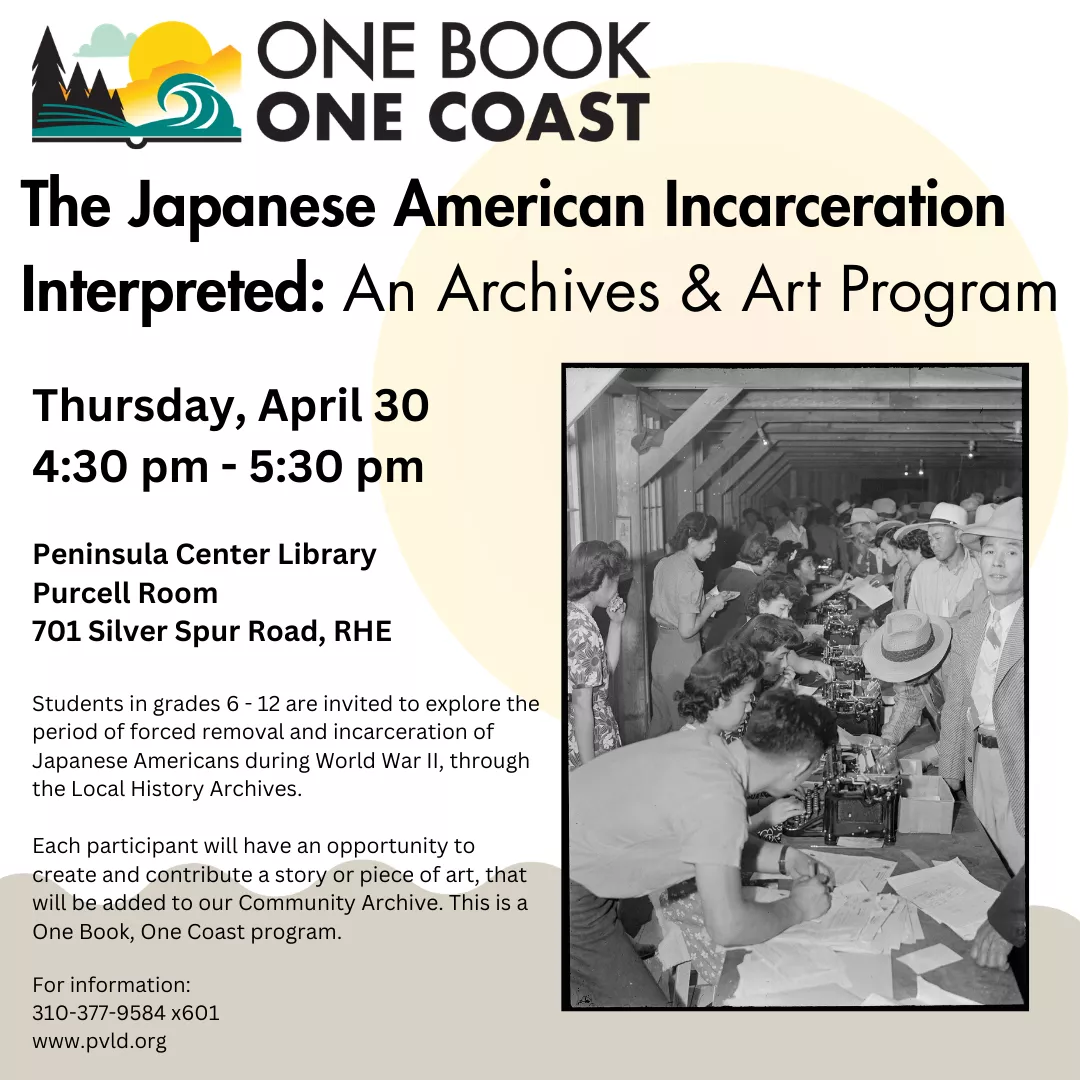 ONE BOOK
ONE COAST

The Japanese American Incarceration Interpreted: An Archives & Art Program

Thursday, April 30
4:30 pm - 5:30 pm

Peninsula Center Library
Purcell Room
701 Silver Spur Road, RHE

Students in grades 6 - 12 are invited to explore the period of forced removal and incarceration of Japanese Americans during World War II, through the Local History Archives.

Each participant will have an opportunity to create and contribute a story or piece of art, that will be added to our Community Archive. This is a One Book, One Coast program.

For information:
310-377-9584 x601
www.pvld.org